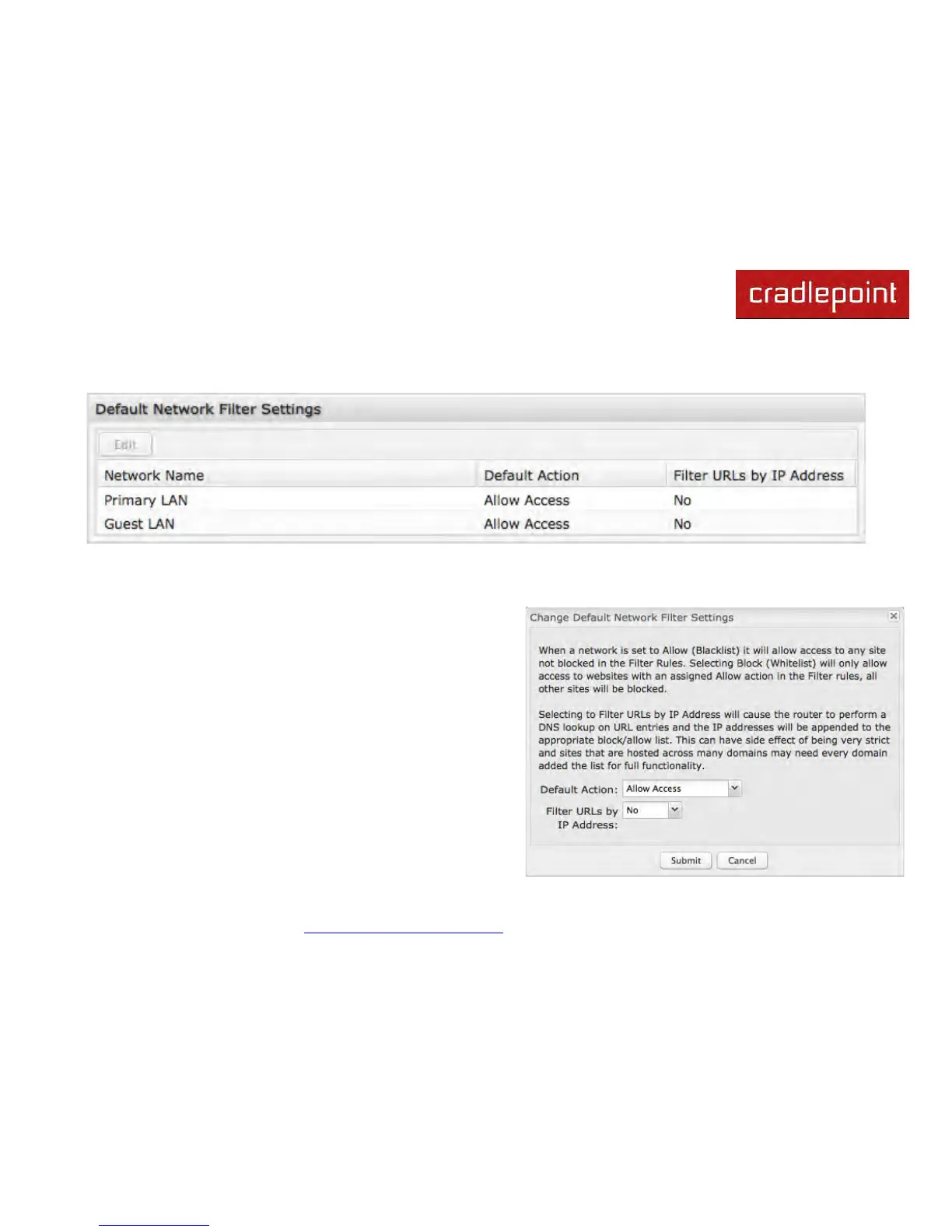 cradlepoint

Default Network Filter Settings

Edit

| Network Name | Default Action | Filter URLs by IP Address |
|---|---|---|
| Primary LAN | Allow Access | No |
| Guest LAN | Allow Access | No |

Change Default Network Filter Settings

When a network is set to Allow (Blacklist) it will allow access to any site not blocked in the Filter Rules. Selecting Block (Whitelist) will only allow access to websites with an assigned Allow action in the Filter rules, all other sites will be blocked.

Selecting to Filter URLs by IP Address will cause the router to perform a DNS lookup on URL entries and the IP addresses will be appended to the appropriate block/allow list. This can have side effect of being very strict and sites that are hosted across many domains may need every domain added the list for full functionality.

Default Action: Allow Access

Filter URLs by IP Address: No

Submit Cancel